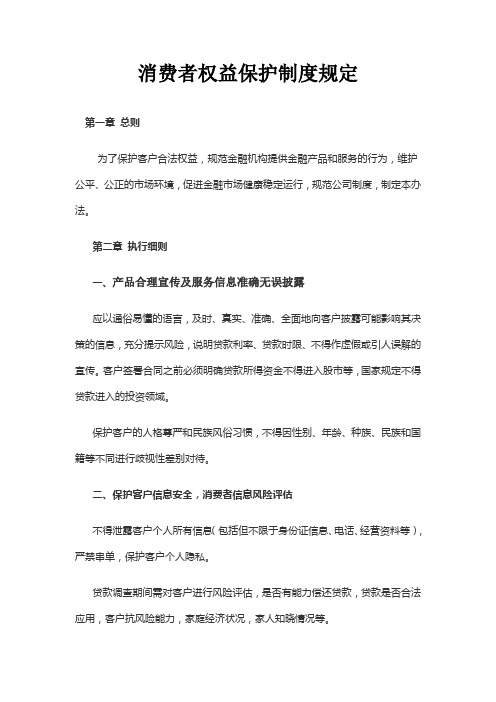 消费者权益保护制度规定

第一章 总则

为了保护客户合法权益，规范金融机构提供金融产品和服务的行为，维护公平、公正的市场环境，促进金融市场健康稳定运行，规范公司制度，制定本办法。

第二章 执行细则

一、产品合理宣传及服务信息准确无误披露

应以通俗易懂的语言，及时、真实、准确、全面地向客户披露可能影响其决策的信息，充分提示风险，说明贷款利率、贷款时限、不得作虚假或引人误解的宣传。客户签署合同之前必须明确贷款所得资金不得进入股市等，国家规定不得贷款进入的投资领域。

保护客户的人格尊严和民族风俗习惯，不得因性别、年龄、种族、民族和国籍等不同进行歧视性差别对待。

二、保护客户信息安全，消费者信息风险评估

不得泄露客户个人所有信息（包括但不限于身份证信息、电话、经营资料等），严禁串单，保护客户个人隐私。

贷款调查期间需对客户进行风险评估，是否有能力偿还贷款，贷款是否合法应用，客户抗风险能力，家庭经济状况，家人知晓情况等。